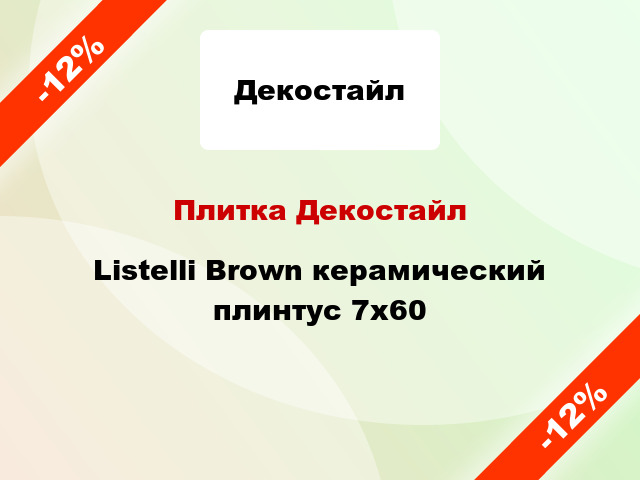 -12%

Декостайл

Плитка Декостайл

Listelli Brown керамический плинтус 7x60

-12%